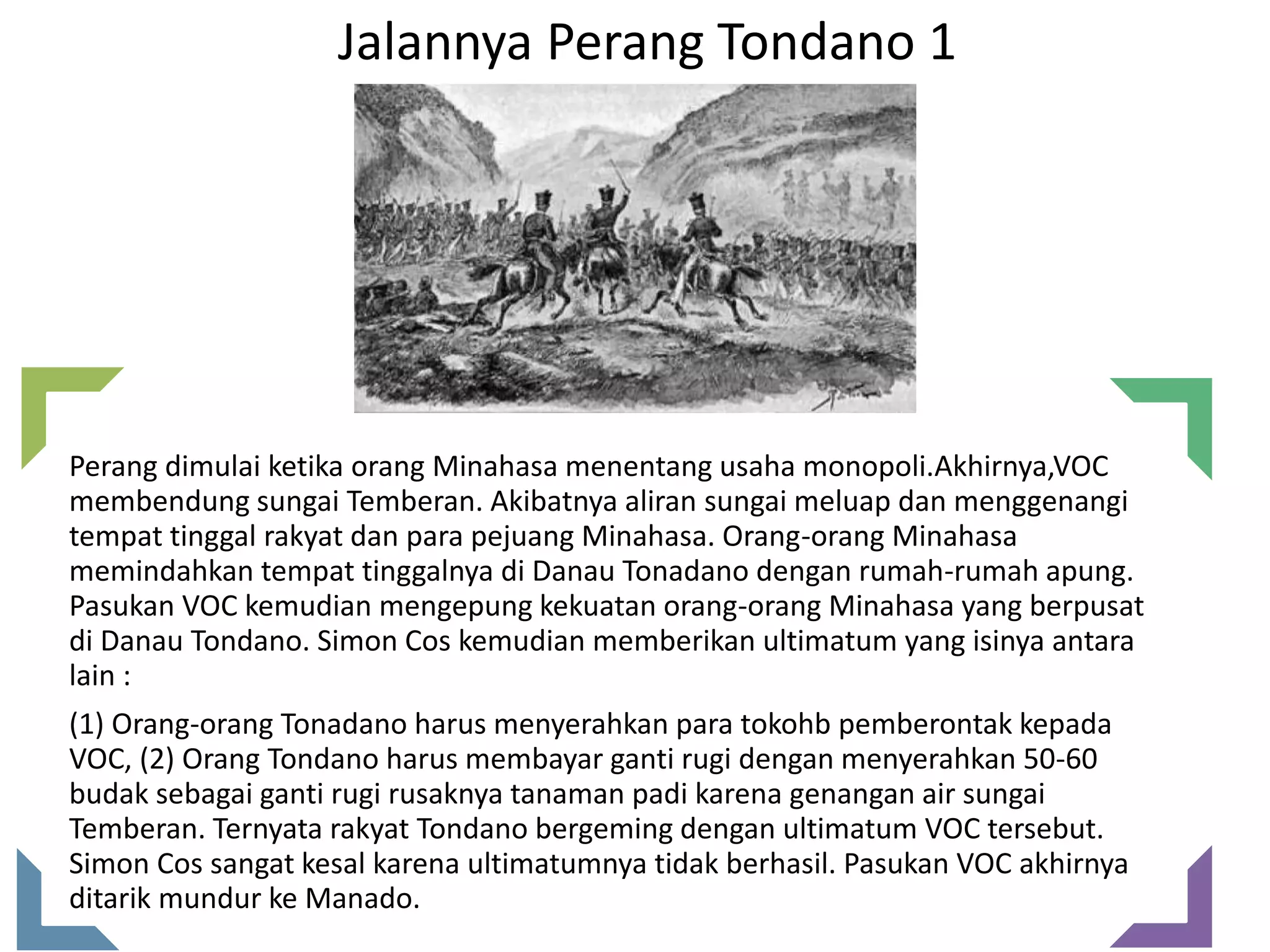 Jalannya Perang Tondano 1

Perang dimulai ketika orang Minahasa menentang usaha monopoli.Akhirnya,VOC membendung sungai Temberan. Akibatnya aliran sungai meluap dan menggenangi tempat tinggal rakyat dan para pejuang Minahasa. Orang-orang Minahasa memindahkan tempat tinggalnya di Danau Tonadano dengan rumah-rumah apung. Pasukan VOC kemudian mengepung kekuatan orang-orang Minahasa yang berpusat di Danau Tondano. Simon Cos kemudian memberikan ultimatum yang isinya antara lain :

(1) Orang-orang Tonadano harus menyerahkan para tokohb pemberontak kepada VOC, (2) Orang Tondano harus membayar ganti rugi dengan menyerahkan 50-60 budak sebagai ganti rugi rusaknya tanaman padi karena genangan air sungai Temberan. Ternyata rakyat Tondano bergeming dengan ultimatum VOC tersebut. Simon Cos sangat kesal karena ultimatumnya tidak berhasil. Pasukan VOC akhirnya ditarik mundur ke Manado.